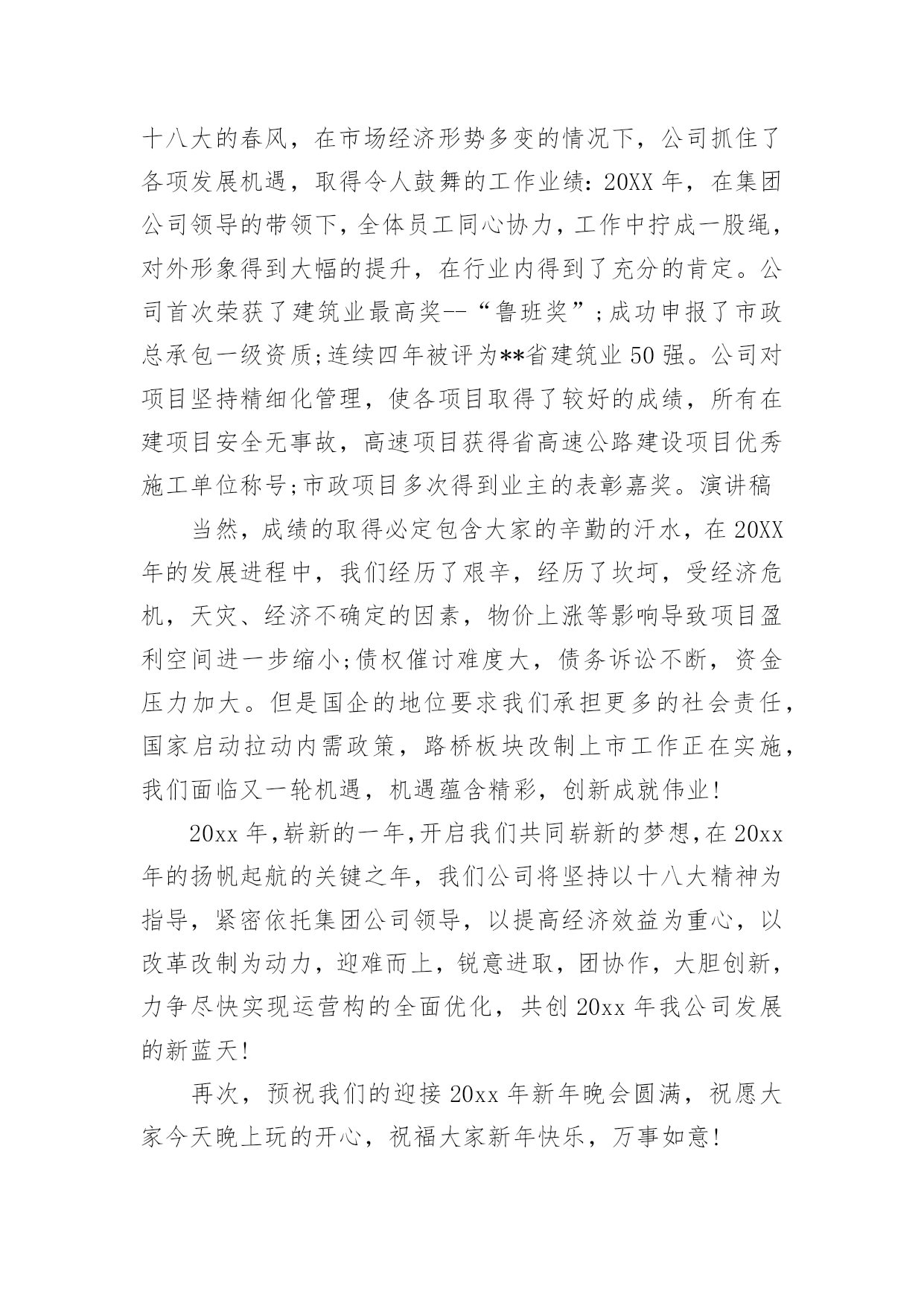 十八大的春风，在市场经济形势多变的情况下，公司抓住了各项发展机遇，取得令人鼓舞的工作业绩：20XX 年，在集团公司领导的带领下，全体员工同心协力，工作中拧成一股绳，对外形象得到大幅的提升，在行业内得到了充分的肯定。公司首次荣获了建筑业最高奖--“鲁班奖”；成功申报了市政总承包一级资质；连续四年被评为**省建筑业 50 强。公司对项目坚持精细化管理，使各项目取得了较好的成绩，所有在建项目安全无事故，高速项目获得省高速公路建设项目优秀施工单位称号；市政项目多次得到业主的表彰嘉奖。演讲稿

当然，成绩的取得必定包含大家的辛勤的汗水，在 20XX 年的发展进程中，我们经历了艰辛，经历了坎坷，受经济危机，天灾、经济不确定的因素，物价上涨等影响导致项目盈利空间进一步缩小；债权催讨难度大，债务诉讼不断，资金压力加大。但是国企的地位要求我们承担更多的社会责任，国家启动拉动内需政策，路桥板块改制上市工作正在实施，我们面临又一轮机遇，机遇蕴含精彩，创新成就伟业！

20xx 年，崭新的一年，开启我们共同崭新的梦想，在 20xx 年的扬帆起航的关键之年，我们公司将坚持以十八大精神为指导，紧密依托集团公司领导，以提高经济效益为重心，以改革改制为动力，迎难而上，锐意进取，团协作，大胆创新，力争尽快实现运营构的全面优化，共创 20xx 年我公司发展的新蓝天！

再次，预祝我们的迎接 20xx 年新年晚会圆满，祝愿大家今天晚上玩的开心，祝福大家新年快乐，万事如意！